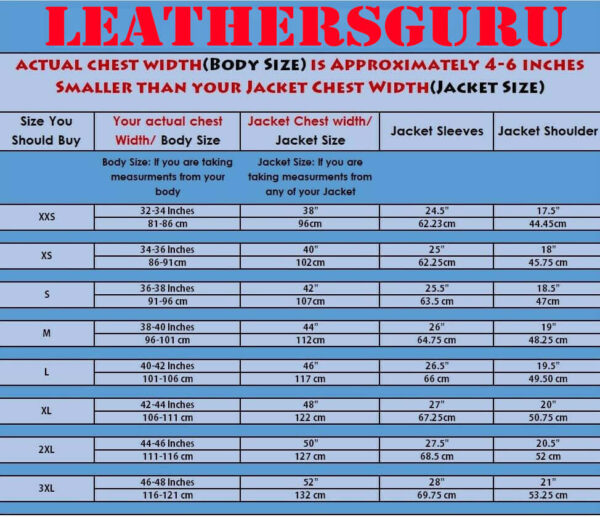 LEATHERSGURU

ACTUAL CHEST WIDTH(BODY SIZE) IS APPROXIMATELY 4-6 INCHES SMALLER THAN YOUR JACKET CHEST WIDTH(JACKET SIZE)

| Size You Should Buy | Your actual chest Width/ Body Size | Jacket Chest width/ Jacket Size | Jacket Sleeves | Jacket Shoulder |
|---|---|---|---|---|
| | Body Size: If you are taking measurments from your body | Jacket Size: If you are taking measurments from any of your Jacket | | |
| XXS | 32-34 Inches | 38" | 24.5" | 17.5" |
| | 81-86 cm | 96cm | 62.23cm | 44.45cm |
| XS | 34-36 Inches | 40" | 25" | 18" |
| | 86-91cm | 102cm | 62.25cm | 45.75 cm |
| S | 36-38 Inches | 42" | 25.5" | 18.5" |
| | 91-96 cm | 107cm | 63.5 cm | 47cm |
| M | 38-40 Inches | 44" | 26" | 19" |
| | 96-101 cm | 112cm | 64.75 cm | 48.25 cm |
| L | 40-42 Inches | 46" | 26.5" | 19.5" |
| | 101-106 cm | 117 cm | 66 cm | 49.50 cm |
| XL | 42-44 Inches | 48" | 27" | 20" |
| | 106-111 cm | 122 cm | 67.25cm | 50.75 cm |
| 2XL | 44-46 Inches | 50" | 27.5" | 20.5" |
| | 111-116 cm | 127 cm | 68.5 cm | 52 cm |
| 3XL | 46-48 Inches | 52" | 28" | 21" |
| | 116-121 cm | 132 cm | 69.75 cm | 53.25 cm |